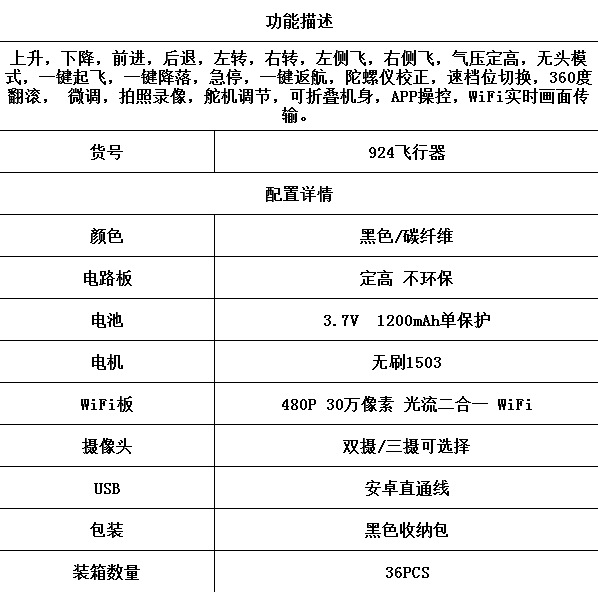 功能描述

上升，下降，前进，后退，左转，右转，左侧飞，右侧飞，气压定高，无头模式，一键起飞，一键降落，急停，一键返航，陀螺仪校正，速档位切换，360度翻滚， 微调，拍照录像，舵机调节，可折叠机身，APP操控，WiFi实时画面传输。

| 货号 | 924飞行器 |
|---|---|

配置详情

| 颜色 | 黑色/碳纤维 |
|---|---|
| 电路板 | 定高 不环保 |
| 电池 | 3.7V 1200mAh单保护 |
| 电机 | 无刷1503 |
| WiFi板 | 480P 30万像素 光流二合一 WiFi |
| 摄像头 | 双摄/三摄可选择 |
| USB | 安卓直通线 |
| 包装 | 黑色收纳包 |
| 装箱数量 | 36PCS |